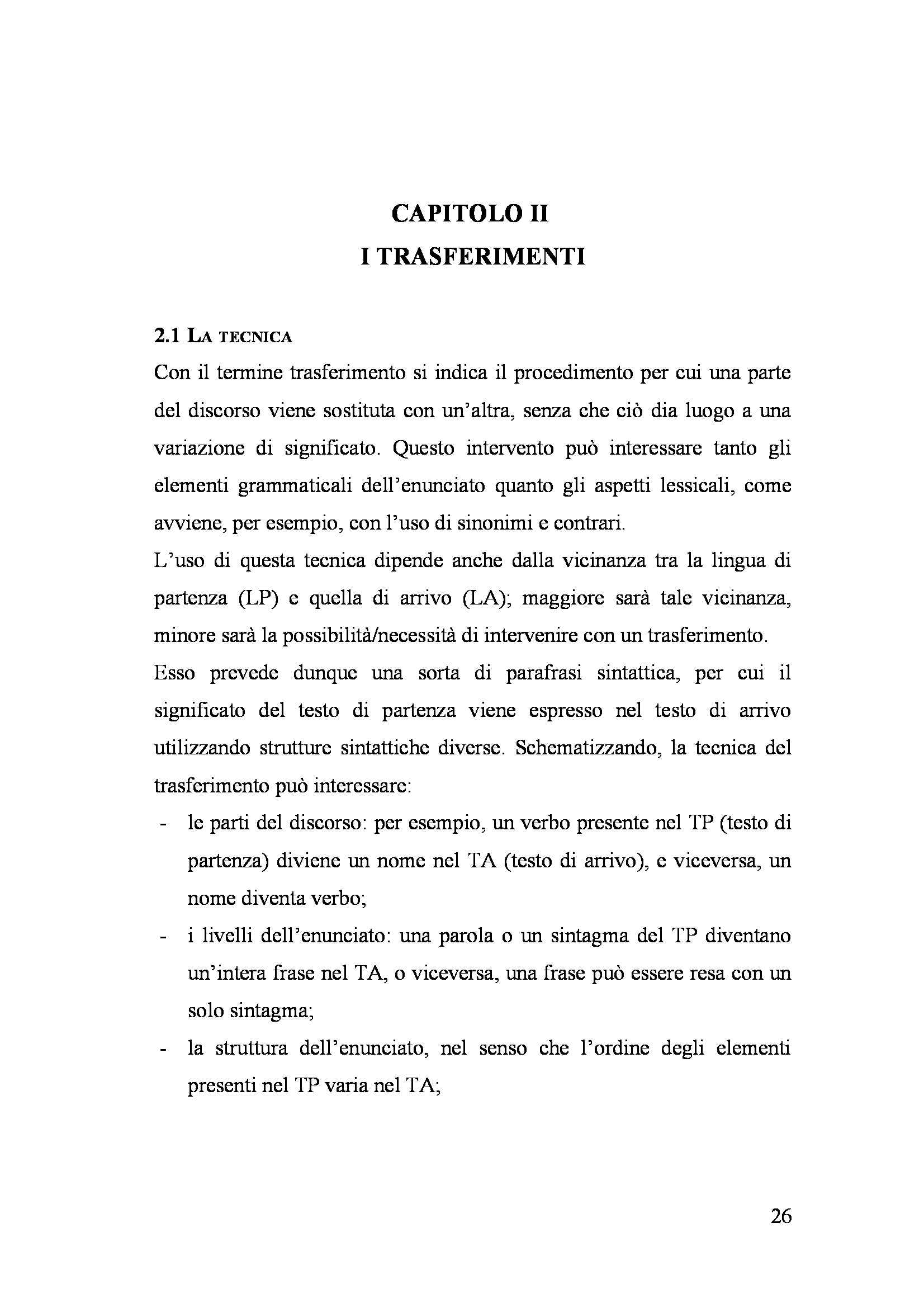 CAPITOLO II
I TRASFERIMENTI

2.1 LA TECNICA
Con il termine trasferimento si indica il procedimento per cui una parte del discorso viene sostituta con un'altra, senza che ciò dia luogo a una variazione di significato. Questo intervento può interessare tanto gli elementi grammaticali dell'enunciato quanto gli aspetti lessicali, come avviene, per esempio, con l'uso di sinonimi e contrari.
L'uso di questa tecnica dipende anche dalla vicinanza tra la lingua di partenza (LP) e quella di arrivo (LA); maggiore sarà tale vicinanza, minore sarà la possibilità/necessità di intervenire con un trasferimento.
Esso prevede dunque una sorta di parafrasi sintattica, per cui il significato del testo di partenza viene espresso nel testo di arrivo utilizzando strutture sintattiche diverse. Schematizzando, la tecnica del trasferimento può interessare:
- le parti del discorso: per esempio, un verbo presente nel TP (testo di partenza) diviene un nome nel TA (testo di arrivo), e viceversa, un nome diventa verbo;
- i livelli dell'enunciato: una parola o un sintagma del TP diventano un'intera frase nel TA, o viceversa, una frase può essere resa con un solo sintagma;
- la struttura dell'enunciato, nel senso che l'ordine degli elementi presenti nel TP varia nel TA;

26